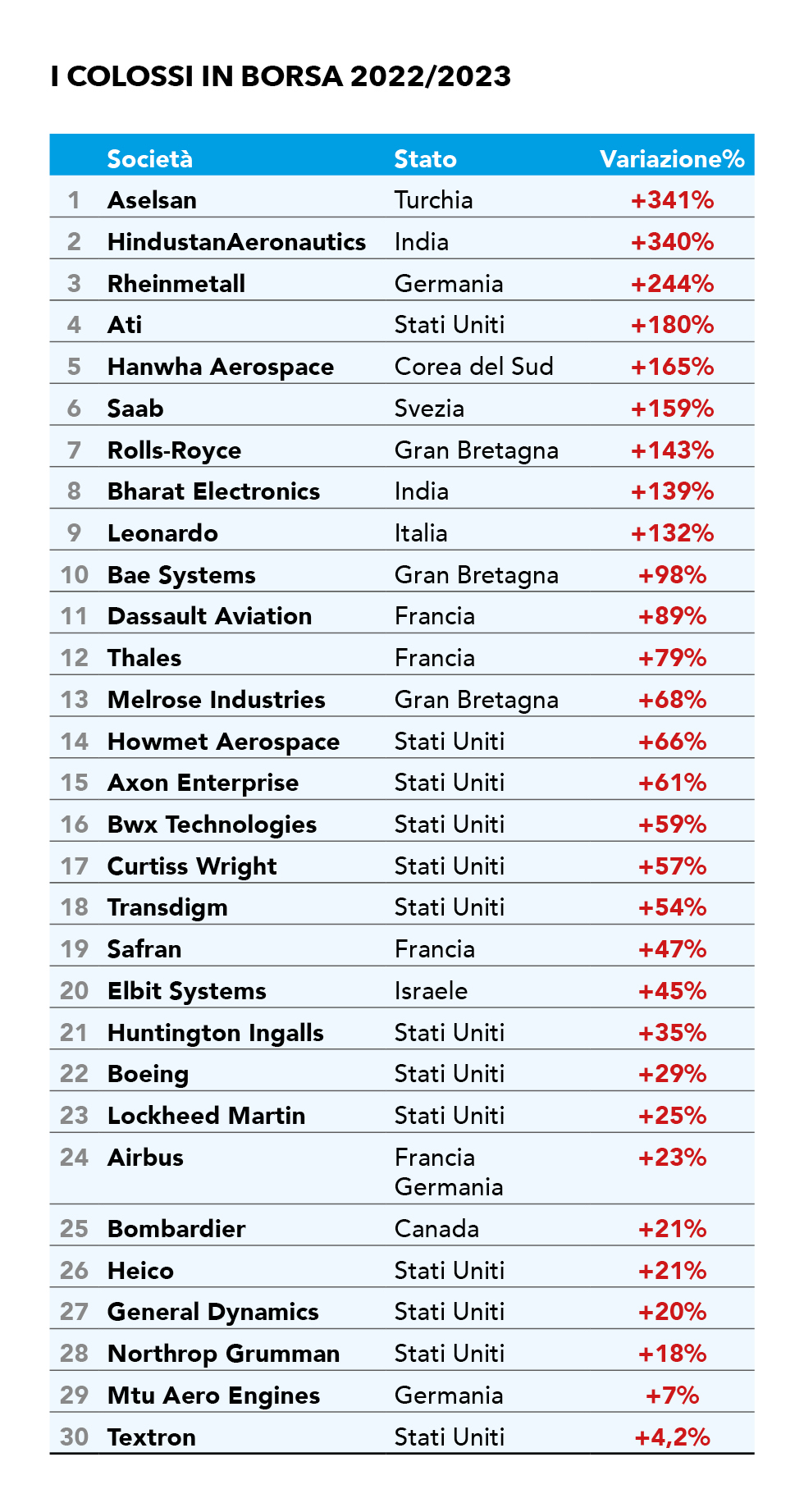 I COLOSSI IN BORSA 2022/2023

| | Società | Stato | Variazione% |
|---|---|---|---|
| 1 | Aselsan | Turchia | +341% |
| 2 | HindustanAeronautics | India | +340% |
| 3 | Rheinmetall | Germania | +244% |
| 4 | Ati | Stati Uniti | +180% |
| 5 | Hanwha Aerospace | Corea del Sud | +165% |
| 6 | Saab | Svezia | +159% |
| 7 | Rolls-Royce | Gran Bretagna | +143% |
| 8 | Bharat Electronics | India | +139% |
| 9 | Leonardo | Italia | +132% |
| 10 | Bae Systems | Gran Bretagna | +98% |
| 11 | Dassault Aviation | Francia | +89% |
| 12 | Thales | Francia | +79% |
| 13 | Melrose Industries | Gran Bretagna | +68% |
| 14 | Howmet Aerospace | Stati Uniti | +66% |
| 15 | Axon Enterprise | Stati Uniti | +61% |
| 16 | Bwx Technologies | Stati Uniti | +59% |
| 17 | Curtiss Wright | Stati Uniti | +57% |
| 18 | Transdigm | Stati Uniti | +54% |
| 19 | Safran | Francia | +47% |
| 20 | Elbit Systems | Israele | +45% |
| 21 | Huntington Ingalls | Stati Uniti | +35% |
| 22 | Boeing | Stati Uniti | +29% |
| 23 | Lockheed Martin | Stati Uniti | +25% |
| 24 | Airbus | Francia Germania | +23% |
| 25 | Bombardier | Canada | +21% |
| 26 | Heico | Stati Uniti | +21% |
| 27 | General Dynamics | Stati Uniti | +20% |
| 28 | Northrop Grumman | Stati Uniti | +18% |
| 29 | Mtu Aero Engines | Germania | +7% |
| 30 | Textron | Stati Uniti | +4,2% |